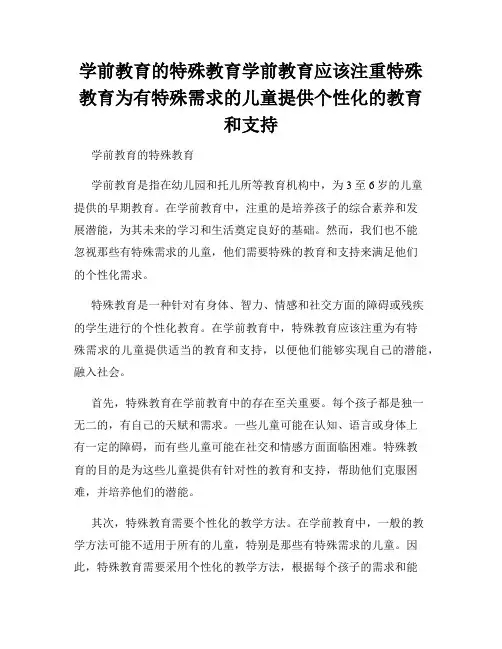 学前教育的特殊教育学前教育应该注重特殊教育为有特殊需求的儿童提供个性化的教育和支持

学前教育的特殊教育

学前教育是指在幼儿园和托儿所等教育机构中，为3至6岁的儿童提供的早期教育。在学前教育中，注重的是培养孩子的综合素养和发展潜能，为其未来的学习和生活奠定良好的基础。然而，我们也不能忽视那些有特殊需求的儿童，他们需要特殊的教育和支持来满足他们的个性化需求。

特殊教育是一种针对有身体、智力、情感和社交方面的障碍或残疾的学生进行的个性化教育。在学前教育中，特殊教育应该注重为有特殊需求的儿童提供适当的教育和支持，以便他们能够实现自己的潜能，融入社会。

首先，特殊教育在学前教育中的存在至关重要。每个孩子都是独一无二的，有自己的天赋和需求。一些儿童可能在认知、语言或身体上有一定的障碍，而有些儿童可能在社交和情感方面面临困难。特殊教育的目的是为这些儿童提供有针对性的教育和支持，帮助他们克服困难，并培养他们的潜能。

其次，特殊教育需要个性化的教学方法。在学前教育中，一般的教学方法可能不适用于所有的儿童，特别是那些有特殊需求的儿童。因此，特殊教育需要采用个性化的教学方法，根据每个孩子的需求和能